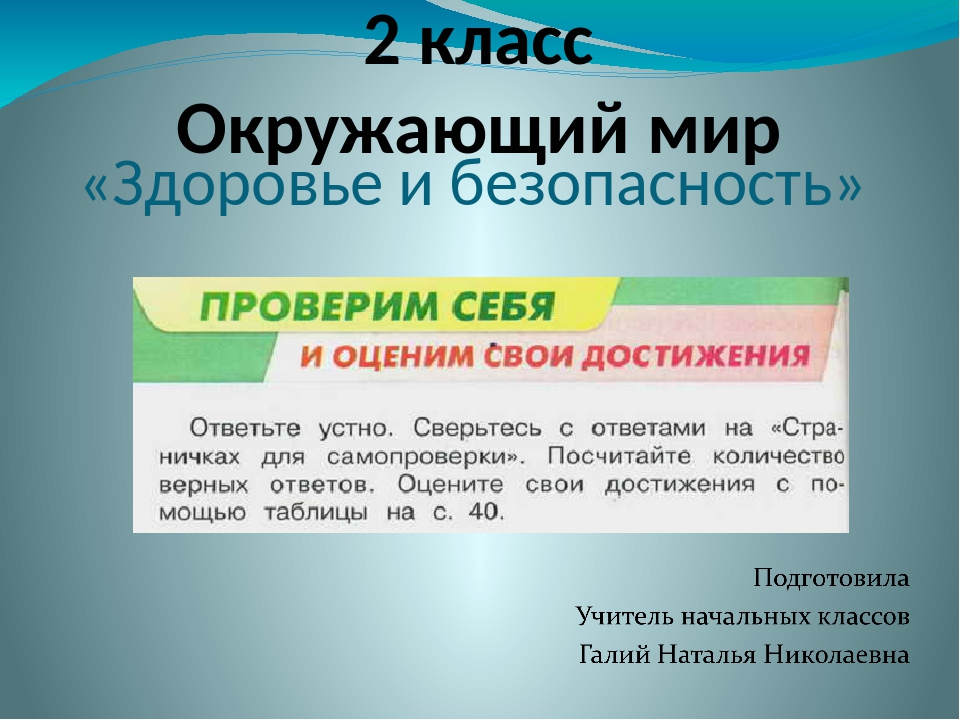 2 класс
Окружающий мир
«Здоровье и безопасность»

ПРОВЕРИМ СЕБЯ
И ОЦЕНИМ СВОИ ДОСТИЖЕНИЯ

Ответьте устно. Сверьтесь с ответами на «Страничках для самопроверки». Посчитайте количество верных ответов. Оцените свои достижения с помощью таблицы на с. 40.

Подготовила
Учитель начальных классов
Галий Наталья Николаевна